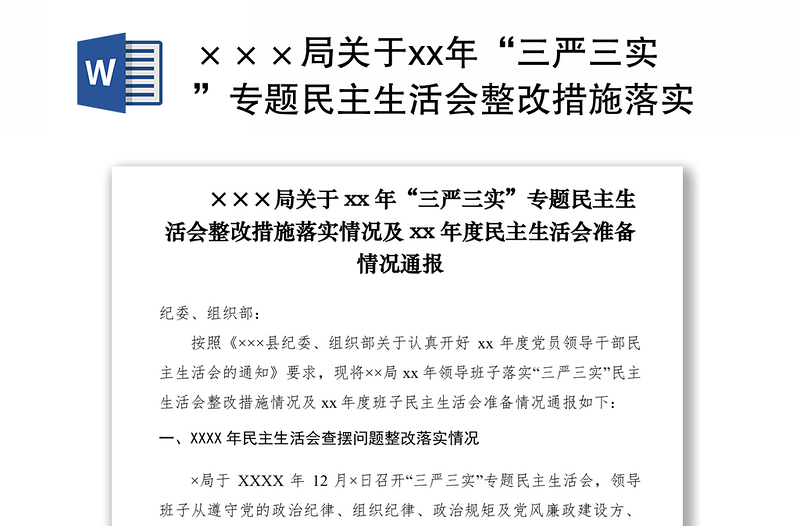 W

×××局关于xx年“三严三实”专题民主生活会整改措施落实

×××局关于 xx 年“三严三实”专题民主生活会整改措施落实情况及 xx 年度民主生活会准备情况通报

纪委、组织部：

按照《×××县纪委、组织部关于认真开好 xx 年度党员领导干部民主生活会的通知》要求，现将××局 xx 年领导班子落实“三严三实”民主生活会整改措施情况及 xx 年度班子民主生活会准备情况通报如下：

一、XXXX 年民主生活会查摆问题整改落实情况

×局于 XXXX 年 12 月×日召开“三严三实”专题民主生活会，领导班子从遵守党的政治纪律、组织纪律、政治规矩及党风廉政建设方、